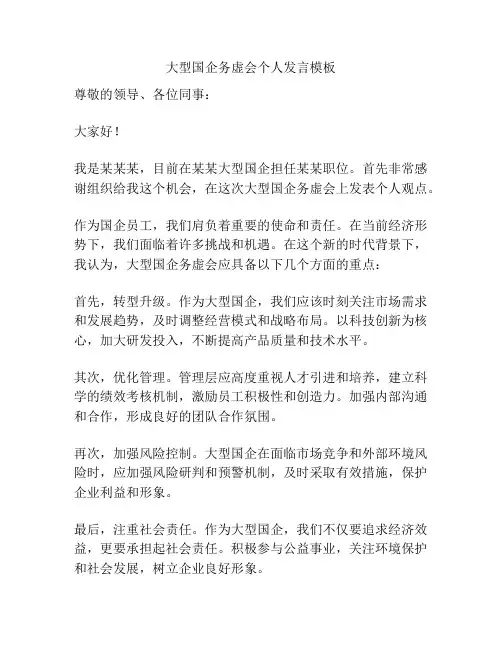 大型国企务虚会个人发言模板

尊敬的领导、各位同事：

大家好！

我是某某某，目前在某某大型国企担任某某职位。首先非常感谢组织给我这个机会，在这次大型国企务虚会上发表个人观点。

作为国企员工，我们肩负着重要的使命和责任。在当前经济形势下，我们面临着许多挑战和机遇。在这个新的时代背景下，我认为，大型国企务虚会应具备以下几个方面的重点：

首先，转型升级。作为大型国企，我们应该时刻关注市场需求和发展趋势，及时调整经营模式和战略布局。以科技创新为核心，加大研发投入，不断提高产品质量和技术水平。

其次，优化管理。管理层应高度重视人才引进和培养，建立科学的绩效考核机制，激励员工积极性和创造力。加强内部沟通和合作，形成良好的团队合作氛围。

再次，加强风险控制。大型国企在面临市场竞争和外部环境风险时，应加强风险研判和预警机制，及时采取有效措施，保护企业利益和形象。

最后，注重社会责任。作为大型国企，我们不仅要追求经济效益，更要承担起社会责任。积极参与公益事业，关注环境保护和社会发展，树立企业良好形象。